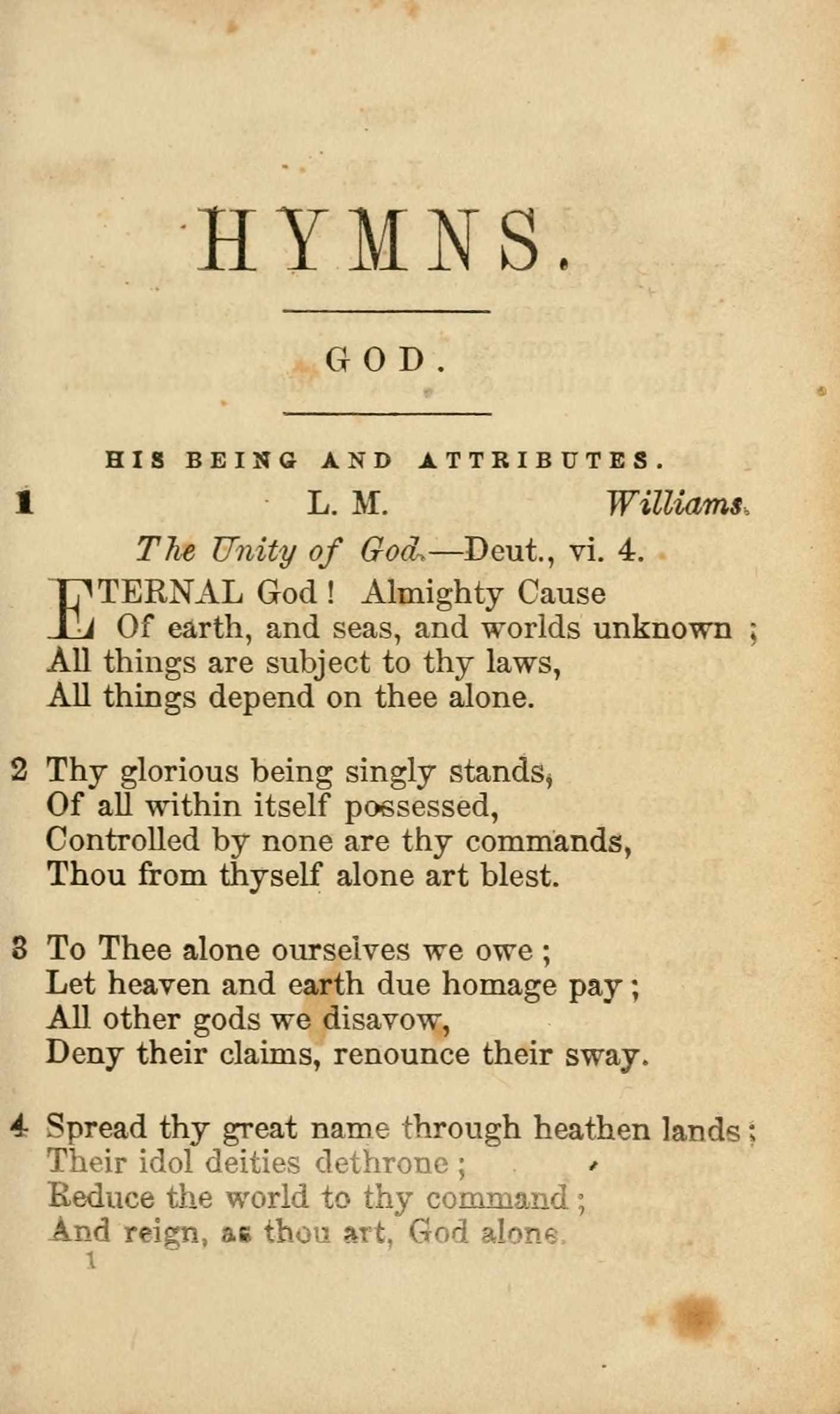 HYMNS.

GOD.

HIS BEING AND ATTRIBUTES.

1 L. M. Williams.

The Unity of God.—Deut., vi. 4.

ETERNAL God! Almighty Cause
Of earth, and seas, and worlds unknown;
All things are subject to thy laws,
All things depend on thee alone.

2 Thy glorious being singly stands,
Of all within itself possessed,
Controlled by none are thy commands,
Thou from thyself alone art blest.

3 To Thee alone ourselves we owe;
Let heaven and earth due homage pay;
All other gods we disavow,
Deny their claims, renounce their sway.

4 Spread thy great name through heathen lands;
Their idol deities dethrone;
Reduce the world to thy command;
And reign, as thou art, God alone.

1